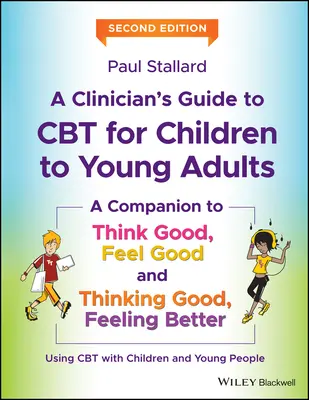 SECOND EDITION

Paul Stallard

A Clinician's Guide to CBT for Children to Young Adults

A Companion to

Think Good, Feel Good

and

Thinking Good, Feeling Better

Using CBT with Children and Young People

WILEY Blackwell